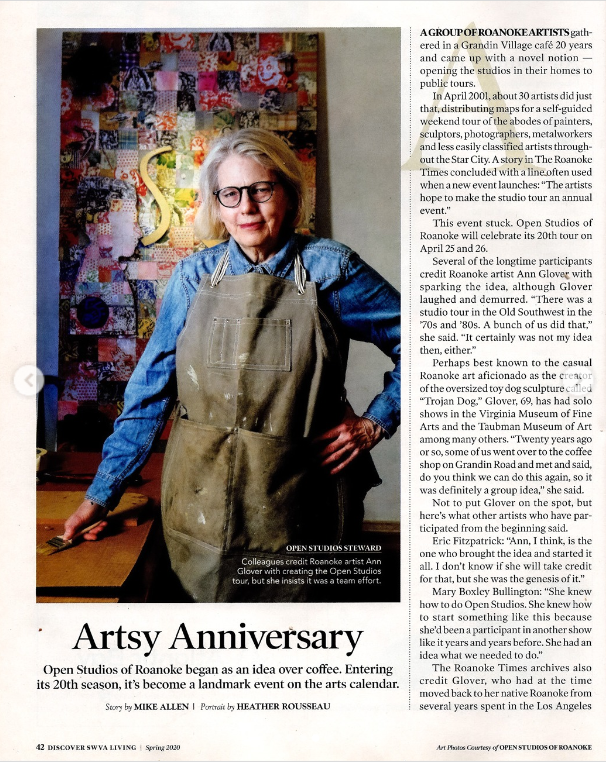 OPEN STUDIOS STEWARD
Colleagues credit Roanoke artist Ann Glover with creating the Open Studios tour, but she insists it was a team effort.

Artsy Anniversary

Open Studios of Roanoke began as an idea over coffee. Entering its 20th season, it's become a landmark event on the arts calendar.

Story by MIKE ALLEN | Portrait by HEATHER ROUSSEAU

A GROUP OF ROANOKE ARTISTS gathered in a Grandin Village café 20 years and came up with a novel notion — opening the studios in their homes to public tours.

In April 2001, about 30 artists did just that, distributing maps for a self-guided weekend tour of the abodes of painters, sculptors, photographers, metalworkers and less easily classified artists throughout the Star City. A story in The Roanoke Times concluded with a line often used when a new event launches: "The artists hope to make the studio tour an annual event."

This event stuck. Open Studios of Roanoke will celebrate its 20th tour on April 25 and 26.

Several of the longtime participants credit Roanoke artist Ann Glover with sparking the idea, although Glover laughed and demurred. "There was a studio tour in the Old Southwest in the '70s and '80s. A bunch of us did that," she said. "It certainly was not my idea then, either."

Perhaps best known to the casual Roanoke art aficionado as the creator of the oversized toy dog sculpture called "Trojan Dog," Glover, 69, has had solo shows in the Virginia Museum of Fine Arts and the Taubman Museum of Art among many others. "Twenty years ago or so, some of us went over to the coffee shop on Grandin Road and met and said, do you think we can do this again, so it was definitely a group idea," she said.

Not to put Glover on the spot, but here's what other artists who have participated from the beginning said.

Eric Fitzpatrick: "Ann, I think, is the one who brought the idea and started it all. I don't know if she will take credit for that, but she was the genesis of it."

Mary Boxley Bullington: "She knew how to do Open Studios. She knew how to start something like this because she'd been a participant in another show like it years and years before. She had an idea what we needed to do."

The Roanoke Times archives also credit Glover, who had at the time moved back to her native Roanoke from several years spent in the Los Angeles

42 DISCOVER SWVA LIVING | Spring 2020

Art Photos Courtesy of OPEN STUDIOS OF ROANOKE